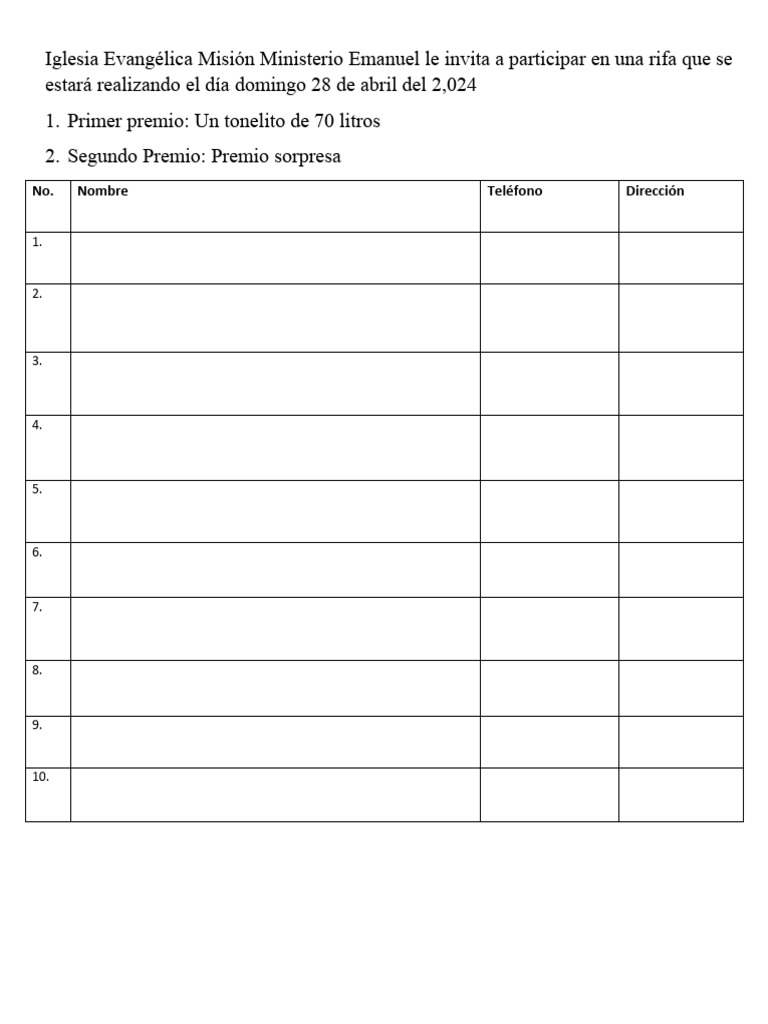 Iglesia Evangélica Misión Ministerio Emanuel le invita a participar en una rifa que se estará realizando el día domingo 28 de abril del 2,024

1. Primer premio: Un tonelito de 70 litros

2. Segundo Premio: Premio sorpresa

| No. | Nombre | Teléfono | Dirección |
|---|---|---|---|
| 1. | | | |
| 2. | | | |
| 3. | | | |
| 4. | | | |
| 5. | | | |
| 6. | | | |
| 7. | | | |
| 8. | | | |
| 9. | | | |
| 10. | | | |